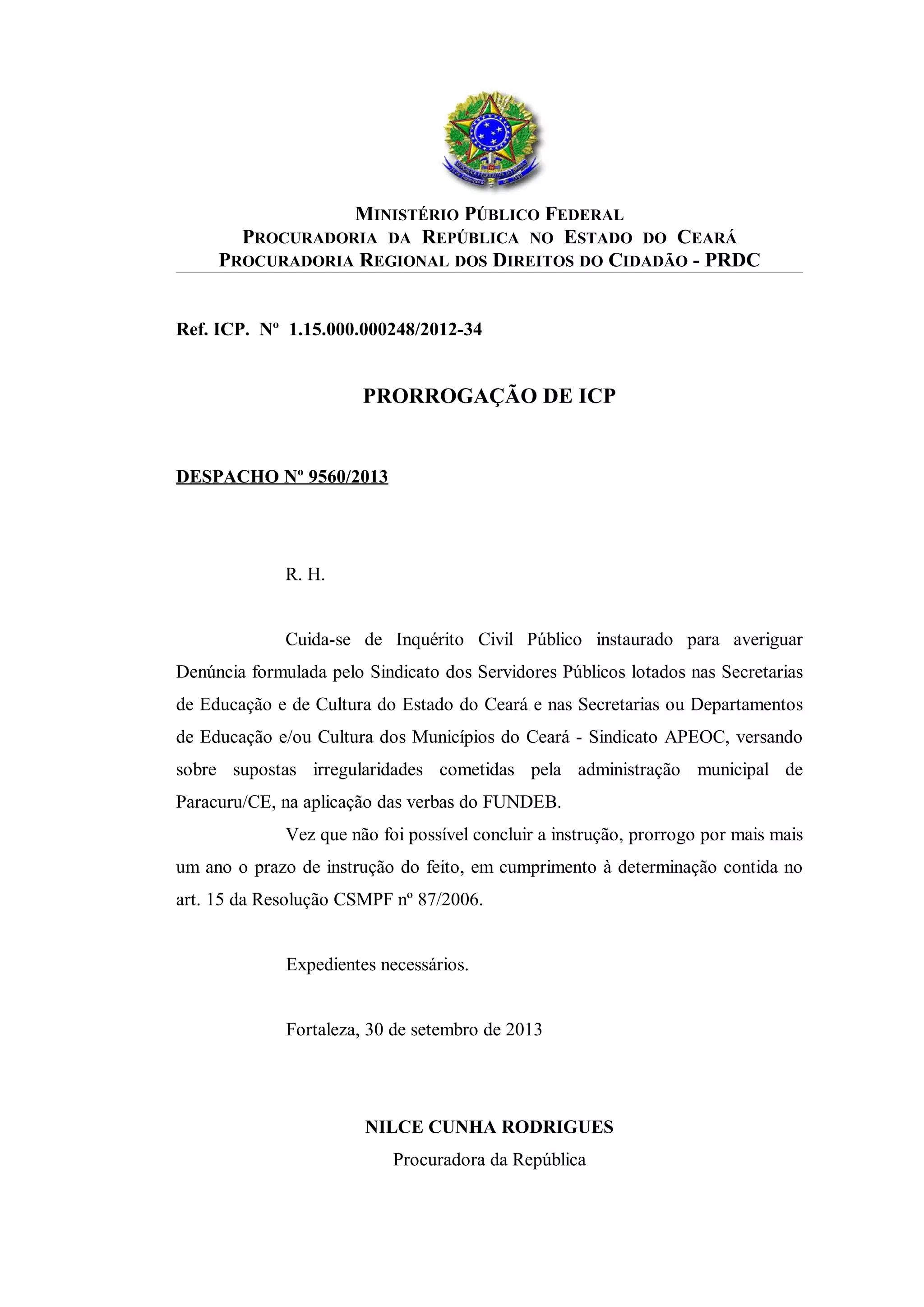 MINISTÉRIO PÚBLICO FEDERAL
PROCURADORIA DA REPÚBLICA NO ESTADO DO CEARÁ
PROCURADORIA REGIONAL DOS DIREITOS DO CIDADÃO - PRDC

Ref. ICP. Nº 1.15.000.000248/2012-34

PRORROGAÇÃO DE ICP

DESPACHO Nº 9560/2013

R. H.

Cuida-se de Inquérito Civil Público instaurado para averiguar Denúncia formulada pelo Sindicato dos Servidores Públicos lotados nas Secretarias de Educação e de Cultura do Estado do Ceará e nas Secretarias ou Departamentos de Educação e/ou Cultura dos Municípios do Ceará - Sindicato APEOC, versando sobre supostas irregularidades cometidas pela administração municipal de Paracuru/CE, na aplicação das verbas do FUNDEB.

Vez que não foi possível concluir a instrução, prorrogo por mais mais um ano o prazo de instrução do feito, em cumprimento à determinação contida no art. 15 da Resolução CSMPF nº 87/2006.

Expedientes necessários.

Fortaleza, 30 de setembro de 2013

NILCE CUNHA RODRIGUES
Procuradora da República